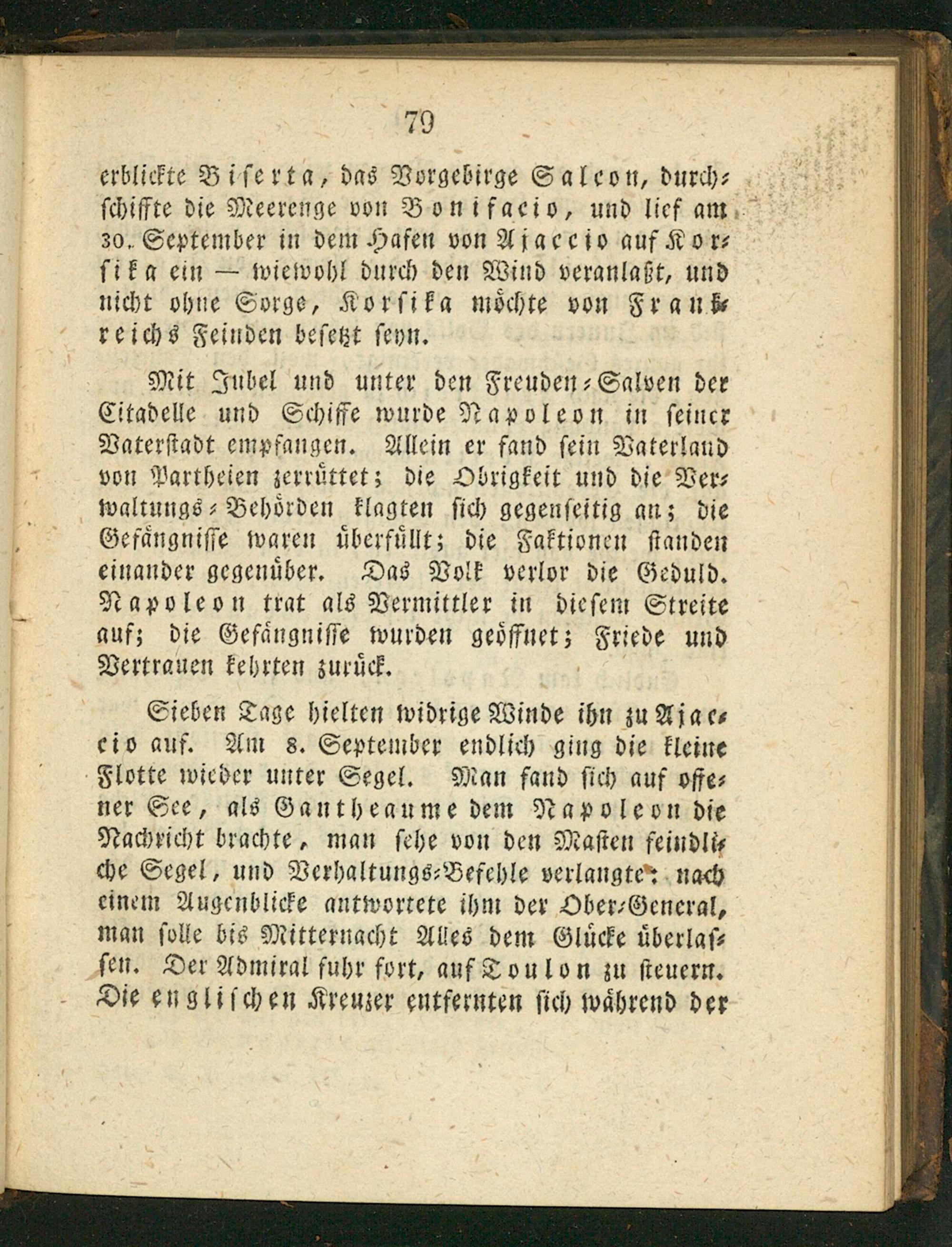 79

erblickte Biserta, das Vorgebirge Salcon, durchschiffte die Meerenge von Bonifacio, und lief am 30. September in dem Hafen von Ajaccio auf Korsika ein — wiewohl durch den Wind veranlaßt, und nicht ohne Sorge, Korsika möchte von Frankreichs Feinden besetzt seyn.

Mit Jubel und unter den Freuden-Salven der Citadelle und Schiffe wurde Napoleon in seiner Vaterstadt empfangen. Allein er fand sein Vaterland von Partheien zerrüttet; die Obrigkeit und die Verwaltungs-Behörden klagten sich gegenseitig an; die Gefängnisse waren überfüllt; die Faktionen standen einander gegenüber. Das Volk verlor die Geduld. Napoleon trat als Vermittler in diesem Streite auf; die Gefängnisse wurden geöffnet; Friede und Vertrauen kehrten zurück.

Sieben Tage hielten widrige Winde ihn zu Ajaccio auf. Am 8. September endlich ging die kleine Flotte wieder unter Segel. Man fand sich auf offener See, als Gantheaume dem Napoleon die Nachricht brachte, man sehe von den Masten feindliche Segel, und Verhaltungs-Befehle verlangte: nach einem Augenblicke antwortete ihm der Ober-General, man solle bis Mitternacht Alles dem Glücke überlassen. Der Admiral fuhr fort, auf Toulon zu steuern. Die englischen Kreuzer entfernten sich während der